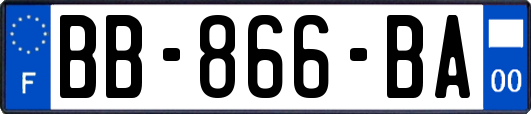 F
BB-866-BA
00